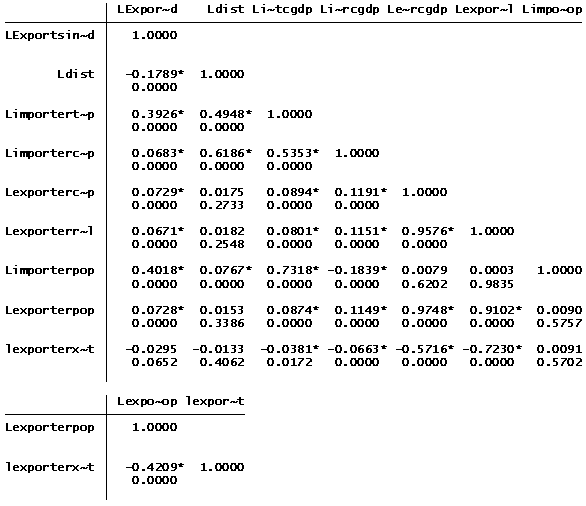 | | LExpor~d | Ldist | Li~tcgdp | Li~rcgdp | Le~rcgdp | Lexpor~l | Limpo~op |
|---|---|---|---|---|---|---|---|
| LExportsin~d | 1.0000 | | | | | | |
| Ldist | -0.1789* | 1.0000 | | | | | |
| | 0.0000 | | | | | | |
| Limportert~p | 0.3926* | 0.4948* | 1.0000 | | | | |
| | 0.0000 | 0.0000 | | | | | |
| Limporterc~p | 0.0683* | 0.6186* | 0.5353* | 1.0000 | | | |
| | 0.0000 | 0.0000 | 0.0000 | | | | |
| Lexporterc~p | 0.0729* | 0.0175 | 0.0894* | 0.1191* | 1.0000 | | |
| | 0.0000 | 0.2733 | 0.0000 | 0.0000 | | | |
| Lexporterr~l | 0.0671* | 0.0182 | 0.0801* | 0.1151* | 0.9576* | 1.0000 | |
| | 0.0000 | 0.2548 | 0.0000 | 0.0000 | 0.0000 | | |
| Limporterpop | 0.4018* | 0.0767* | 0.7318* | -0.1839* | 0.0079 | 0.0003 | 1.0000 |
| | 0.0000 | 0.0000 | 0.0000 | 0.0000 | 0.6202 | 0.9835 | |
| Lexporterpop | 0.0728* | 0.0153 | 0.0874* | 0.1149* | 0.9748* | 0.9102* | 0.0090 |
| | 0.0000 | 0.3386 | 0.0000 | 0.0000 | 0.0000 | 0.0000 | 0.5757 |
| lexporterx~t | -0.0295 | -0.0133 | -0.0381* | -0.0663* | -0.5716* | -0.7230* | 0.0091 |
| | 0.0652 | 0.4062 | 0.0172 | 0.0000 | 0.0000 | 0.0000 | 0.5702 |

| | Lexpo~op | lexpor~t |
|---|---|---|
| Lexporterpop | 1.0000 | |
| lexporterx~t | -0.4209* | 1.0000 |
| | 0.0000 | |